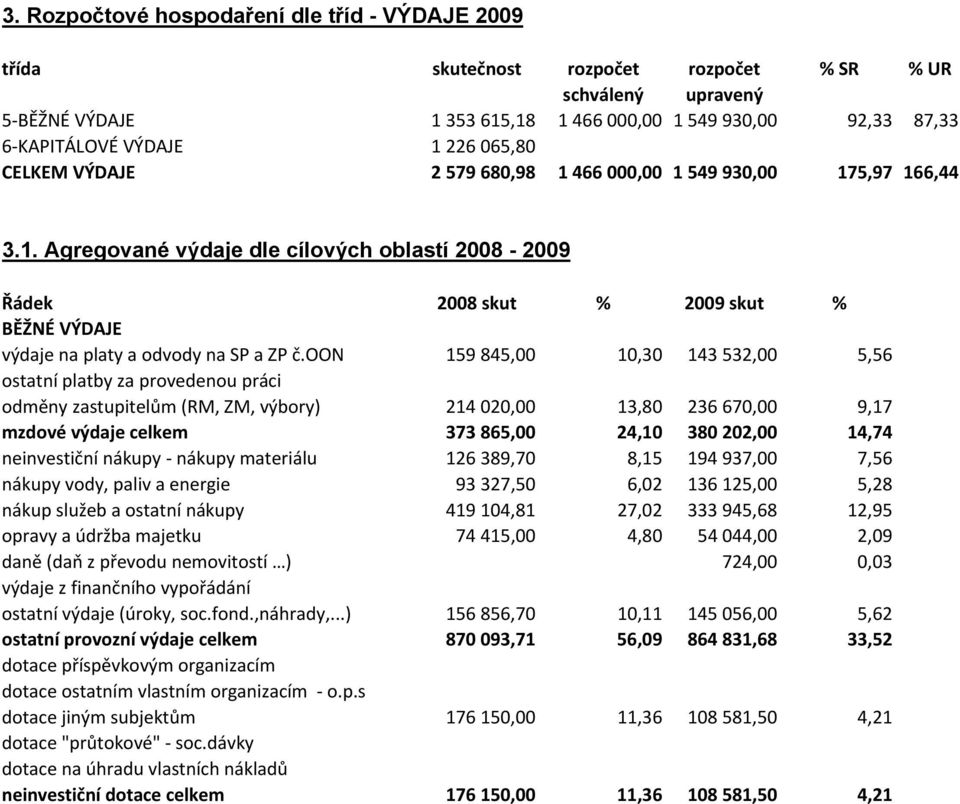 3. Rozpočtové hospodaření dle tříd - VÝDAJE 2009

| třída | skutečnost | rozpočet schválený | rozpočet upravený | % SR | % UR |
|---|---|---|---|---|---|
| 5-BĚŽNÉ VÝDAJE | 1 353 615,18 | 1 466 000,00 | 1 549 930,00 | 92,33 | 87,33 |
| 6-KAPITÁLOVÉ VÝDAJE | 1 226 065,80 | | | | |
| CELKEM VÝDAJE | 2 579 680,98 | 1 466 000,00 | 1 549 930,00 | 175,97 | 166,44 |

3.1. Agregované výdaje dle cílových oblastí 2008 - 2009

| Řádek | 2008 skut | % | 2009 skut | % |
|---|---|---|---|---|
| BĚŽNÉ VÝDAJE | | | | |
| výdaje na platy a odvody na SP a ZP č.OON | 159 845,00 | 10,30 | 143 532,00 | 5,56 |
| ostatní platby za provedenou práci | | | | |
| odměny zastupitelům (RM, ZM, výbory) | 214 020,00 | 13,80 | 236 670,00 | 9,17 |
| mzdové výdaje celkem | 373 865,00 | 24,10 | 380 202,00 | 14,74 |
| neinvestiční nákupy - nákupy materiálu | 126 389,70 | 8,15 | 194 937,00 | 7,56 |
| nákupy vody, paliv a energie | 93 327,50 | 6,02 | 136 125,00 | 5,28 |
| nákup služeb a ostatní nákupy | 419 104,81 | 27,02 | 333 945,68 | 12,95 |
| opravy a údržba majetku | 74 415,00 | 4,80 | 54 044,00 | 2,09 |
| daně (daň z převodu nemovitostí …) | | | 724,00 | 0,03 |
| výdaje z finančního vypořádání | | | | |
| ostatní výdaje (úroky, soc.fond.,náhrady,...) | 156 856,70 | 10,11 | 145 056,00 | 5,62 |
| ostatní provozní výdaje celkem | 870 093,71 | 56,09 | 864 831,68 | 33,52 |
| dotace příspěvkovým organizacím | | | | |
| dotace ostatním vlastním organizacím - o.p.s | | | | |
| dotace jiným subjektům | 176 150,00 | 11,36 | 108 581,50 | 4,21 |
| dotace "průtokové" - soc.dávky | | | | |
| dotace na úhradu vlastních nákladů | | | | |
| neinvestiční dotace celkem | 176 150,00 | 11,36 | 108 581,50 | 4,21 |